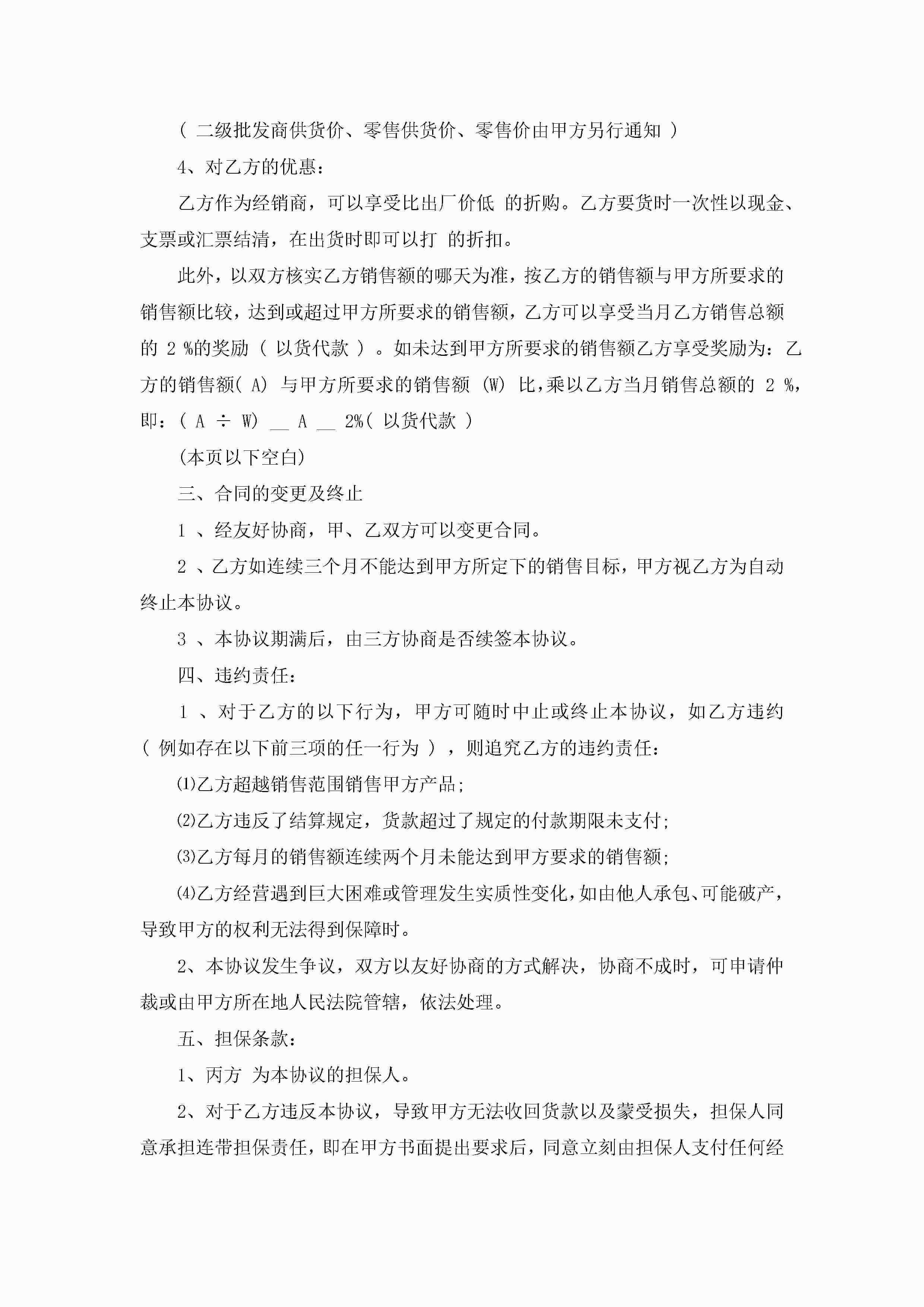 ( 二级批发商供货价、零售供货价、零售价由甲方另行通知 )

4、对乙方的优惠：

乙方作为经销商，可以享受比出厂价低 的折购。乙方要货时一次性以现金、支票或汇票结清，在出货时即可以打 的折扣。

此外，以双方核实乙方销售额的哪天为准，按乙方的销售额与甲方所要求的销售额比较，达到或超过甲方所要求的销售额，乙方可以享受当月乙方销售总额的 2 %的奖励 ( 以货代款 ) 。如未达到甲方所要求的销售额乙方享受奖励为：乙方的销售额( A) 与甲方所要求的销售额 (W) 比，乘以乙方当月销售总额的 2 %，即：( A ÷ W) __ A __ 2%( 以货代款 )

(本页以下空白)

三、合同的变更及终止

1 、经友好协商，甲、乙双方可以变更合同。

2 、乙方如连续三个月不能达到甲方所定下的销售目标，甲方视乙方为自动终止本协议。

3 、本协议期满后，由三方协商是否续签本协议。

四、违约责任：

1 、对于乙方的以下行为，甲方可随时中止或终止本协议，如乙方违约 ( 例如存在以下前三项的任一行为 ) ，则追究乙方的违约责任：

⑴乙方超越销售范围销售甲方产品;

⑵乙方违反了结算规定，货款超过了规定的付款期限未支付;

⑶乙方每月的销售额连续两个月未能达到甲方要求的销售额;

⑷乙方经营遇到巨大困难或管理发生实质性变化，如由他人承包、可能破产，导致甲方的权利无法得到保障时。

2、本协议发生争议，双方以友好协商的方式解决，协商不成时，可申请仲裁或由甲方所在地人民法院管辖，依法处理。

五、担保条款：

1、丙方 为本协议的担保人。

2、对于乙方违反本协议，导致甲方无法收回货款以及蒙受损失，担保人同意承担连带担保责任，即在甲方书面提出要求后，同意立刻由担保人支付任何经